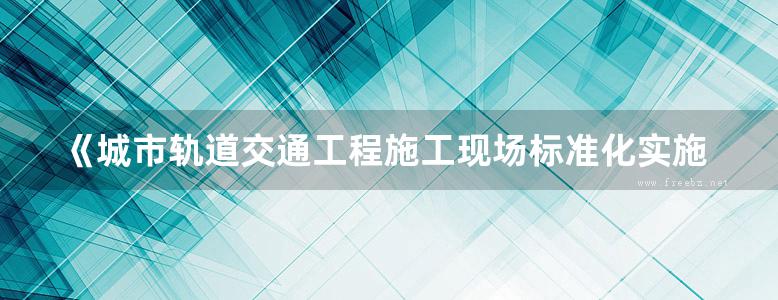 《城市轨道交通工程施工现场标准化实施

www.freebz.net